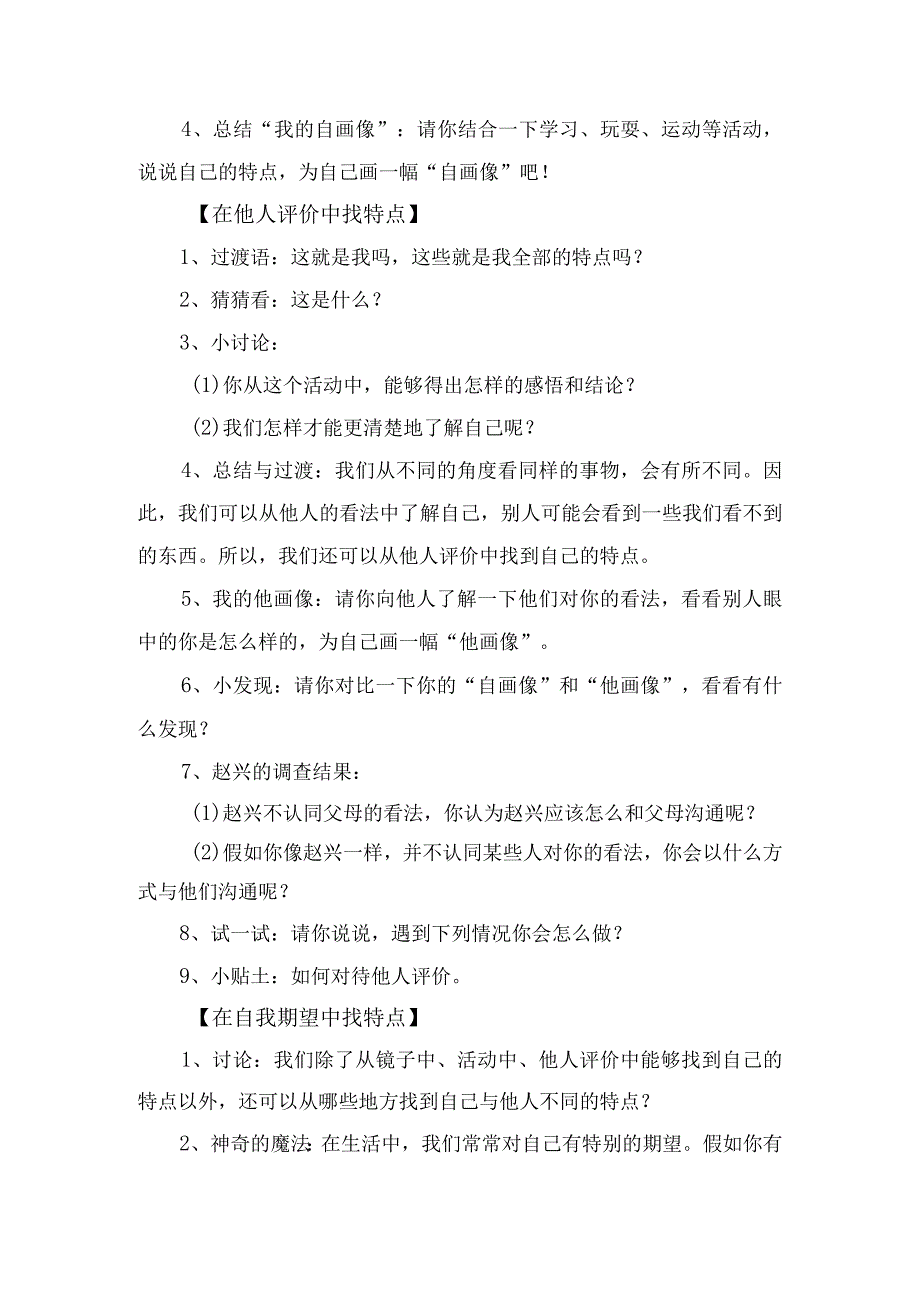 4、总结“我的自画像”：请你结合一下学习、玩耍、运动等活动，说说自己的特点，为自己画一幅“自画像”吧！

【在他人评价中找特点】

1、过渡语：这就是我吗，这些就是我全部的特点吗？

2、猜猜看：这是什么？

3、小讨论：

(1)你从这个活动中，能够得出怎样的感悟和结论？

(2)我们怎样才能更清楚地了解自己呢？

4、总结与过渡：我们从不同的角度看同样的事物，会有所不同。因此，我们可以从他人的看法中了解自己，别人可能会看到一些我们看不到的东西。所以，我们还可以从他人评价中找到自己的特点。

5、我的他画像：请你向他人了解一下他们对你的看法，看看别人眼中的你是怎么样的，为自己画一幅“他画像”。

6、小发现：请你对比一下你的“自画像”和“他画像”，看看有什么发现？

7、赵兴的调查结果：

(1)赵兴不认同父母的看法，你认为赵兴应该怎么和父母沟通呢？

(2)假如你像赵兴一样，并不认同某些人对你的看法，你会以什么方式与他们沟通呢？

8、试一试：请你说说，遇到下列情况你会怎么做？

9、小贴士：如何对待他人评价。

【在自我期望中找特点】

1、讨论：我们除了从镜子中、活动中、他人评价中能够找到自己的特点以外，还可以从哪些地方找到自己与他人不同的特点？

2、神奇的魔法：在生活中，我们常常对自己有特别的期望。假如你有